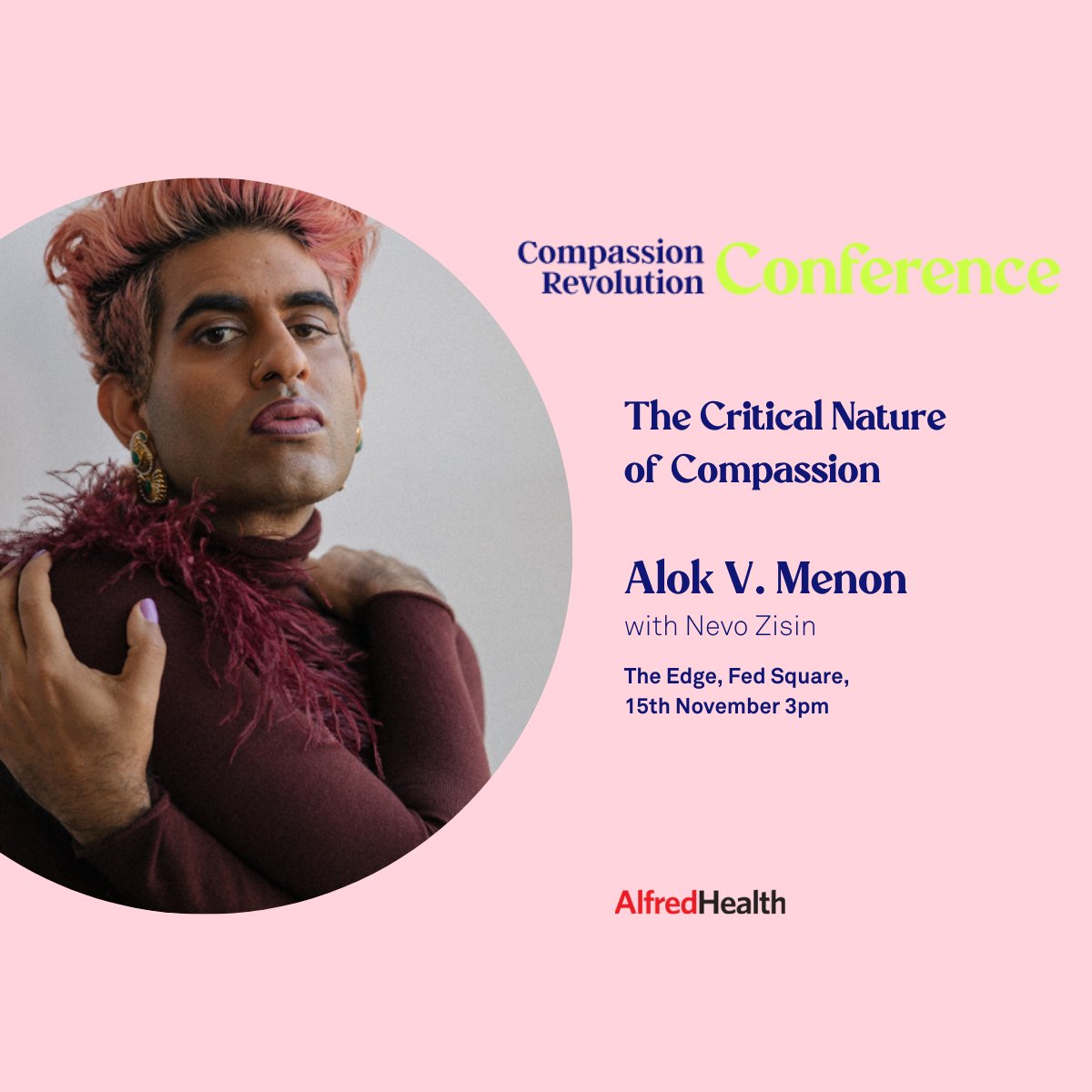 Compassion Revolution Conference

The Critical Nature of Compassion

Alok V. Menon
with Nevo Zisin

The Edge, Fed Square,
15th November 3pm

AlfredHealth